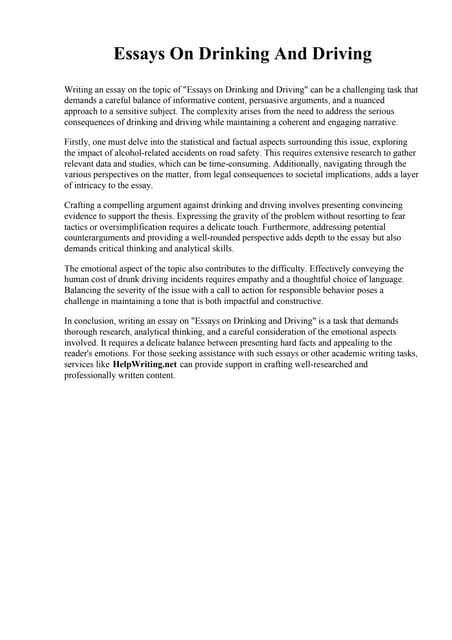 Essays On Drinking And Driving

Writing an essay on the topic of "Essays on Drinking and Driving" can be a challenging task that demands a careful balance of informative content, persuasive arguments, and a nuanced approach to a sensitive subject. The complexity arises from the need to address the serious consequences of drinking and driving while maintaining a coherent and engaging narrative.

Firstly, one must delve into the statistical and factual aspects surrounding this issue, exploring the impact of alcohol-related accidents on road safety. This requires extensive research to gather relevant data and studies, which can be time-consuming. Additionally, navigating through the various perspectives on the matter, from legal consequences to societal implications, adds a layer of intricacy to the essay.

Crafting a compelling argument against drinking and driving involves presenting convincing evidence to support the thesis. Expressing the gravity of the problem without resorting to fear tactics or oversimplification requires a delicate touch. Furthermore, addressing potential counterarguments and providing a well-rounded perspective adds depth to the essay but also demands critical thinking and analytical skills.

The emotional aspect of the topic also contributes to the difficulty. Effectively conveying the human cost of drunk driving incidents requires empathy and a thoughtful choice of language. Balancing the severity of the issue with a call to action for responsible behavior poses a challenge in maintaining a tone that is both impactful and constructive.

In conclusion, writing an essay on "Essays on Drinking and Driving" is a task that demands thorough research, analytical thinking, and a careful consideration of the emotional aspects involved. It requires a delicate balance between presenting hard facts and appealing to the reader's emotions. For those seeking assistance with such essays or other academic writing tasks, services like HelpWriting.net can provide support in crafting well-researched and professionally written content.